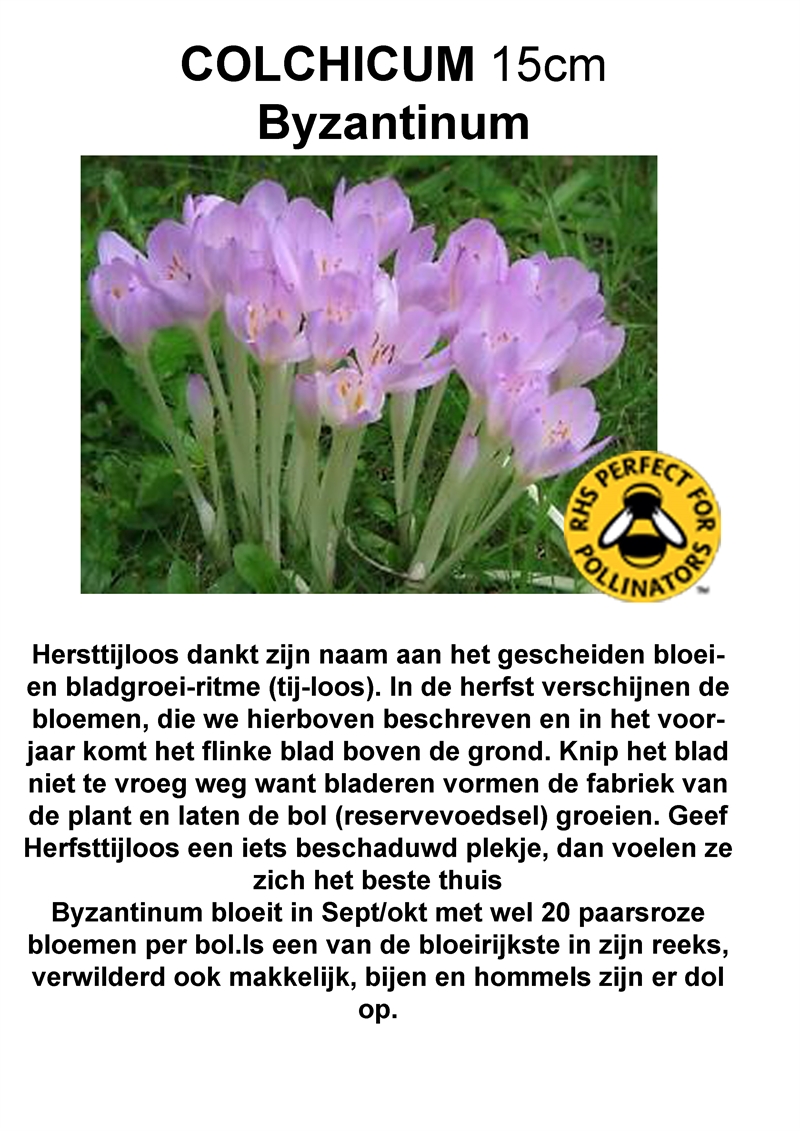 COLCHICUM 15cm
Byzantinum

RHS PERFECT FOR POLLINATORS

Hersttijloos dankt zijn naam aan het gescheiden bloei- en bladgroei-ritme (tij-loos). In de herfst verschijnen de bloemen, die we hierboven beschreven en in het voorjaar komt het flinke blad boven de grond. Knip het blad niet te vroeg weg want bladeren vormen de fabriek van de plant en laten de bol (reservevoedsel) groeien. Geef Herfsttijloos een iets beschaduwd plekje, dan voelen ze zich het beste thuis
Byzantinum bloeit in Sept/okt met wel 20 paarsroze bloemen per bol.Is een van de bloeirijkste in zijn reeks, verwilderd ook makkelijk, bijen en hommels zijn er dol op.